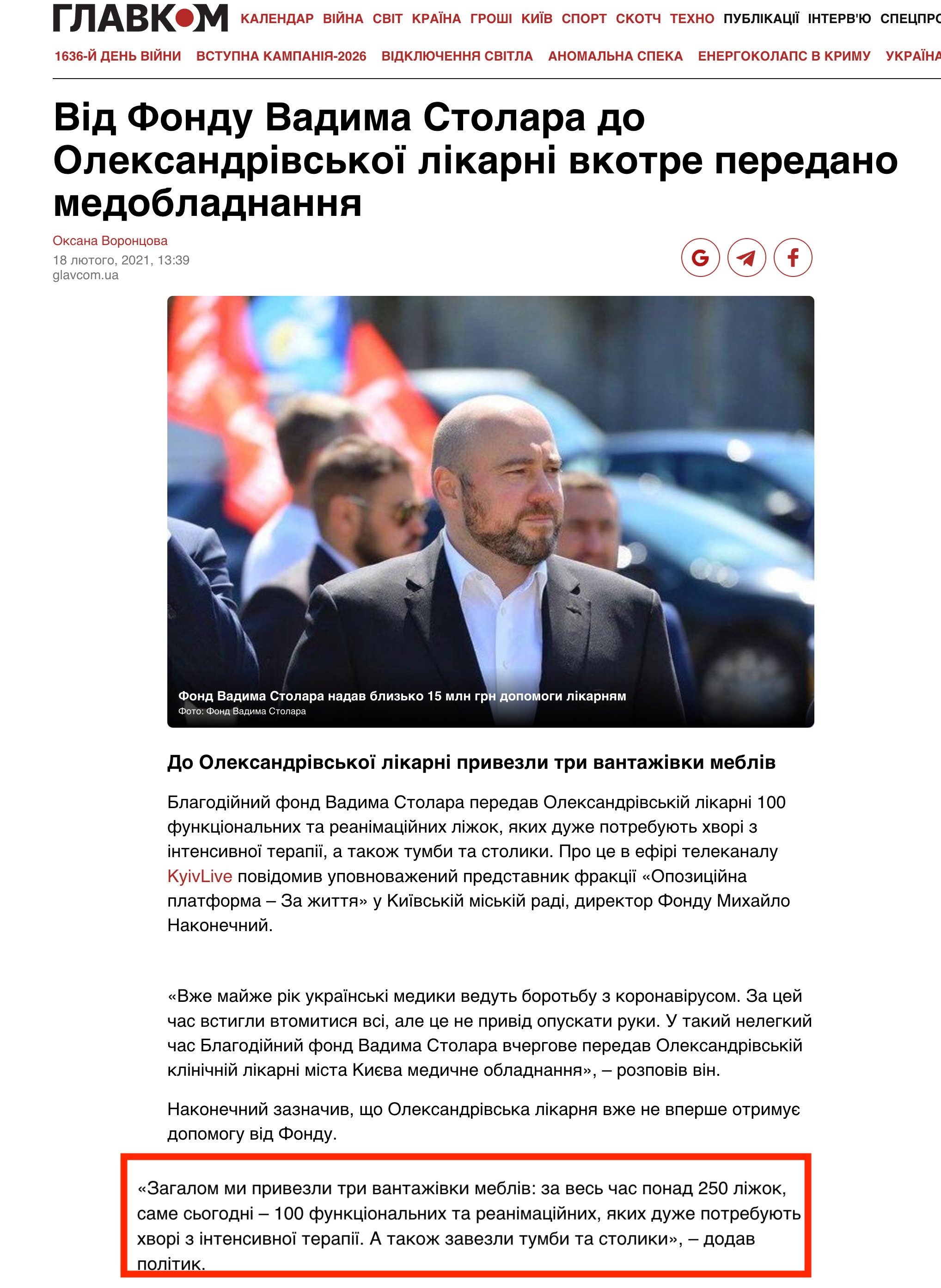 ГЛАВКОМ КАЛЕНДАР ВІЙНА СВІТ КРАЇНА ГРОШІ КИЇВ СПОРТ СКОТЧ ТЕХНО ПУБЛІКАЦІЇ ІНТЕРВ'Ю СПЕЦПРО

1636-Й ДЕНЬ ВІЙНИ ВСТУПНА КАМПАНІЯ-2026 ВІДКЛЮЧЕННЯ СВІТЛА АНОМАЛЬНА СПЕКА ЕНЕРГОКОЛАПС В КРИМУ УКРАЇНА

Від Фонду Вадима Столара до Олександрівської лікарні вкотре передано медобладнання

Оксана Воронцова
18 лютого, 2021, 13:39
glavcom.ua

Фонд Вадима Столара надав близько 15 млн грн допомоги лікарням
Фото: Фонд Вадима Столара

До Олександрівської лікарні привезли три вантажівки меблів

Благодійний фонд Вадима Столара передав Олександрівській лікарні 100 функціональних та реанімаційних ліжок, яких дуже потребують хворі з інтенсивної терапії, а також тумби та столики. Про це в ефірі телеканалу KyivLive повідомив уповноважений представник фракції «Опозиційна платформа – За життя» у Київській міській раді, директор Фонду Михайло Наконечний.

«Вже майже рік українські медики ведуть боротьбу з коронавірусом. За цей час встигли втомитися всі, але це не привід опускати руки. У такий нелегкий час Благодійний фонд Вадима Столара вчергове передав Олександрівській клінічній лікарні міста Києва медичне обладнання», – розповів він.

Наконечний зазначив, що Олександрівська лікарня вже не вперше отримує допомогу від Фонду.

«Загалом ми привезли три вантажівки меблів: за весь час понад 250 ліжок, саме сьогодні – 100 функціональних та реанімаційних, яких дуже потребують хворі з інтенсивної терапії. А також завезли тумби та столики», – додав політик.